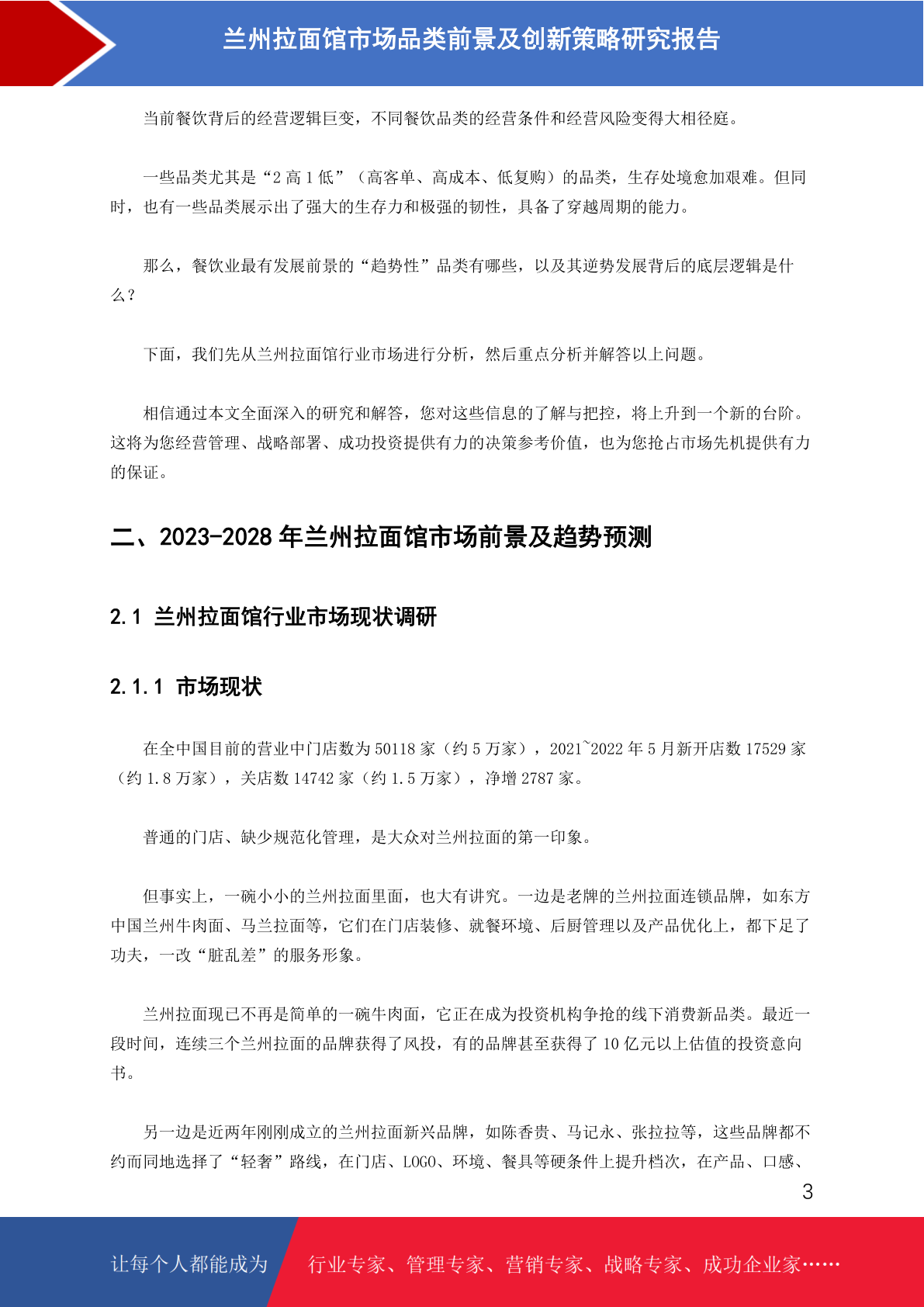 兰州拉面馆市场品类前景及创新策略研究报告

当前餐饮背后的经营逻辑巨变，不同餐饮品类的经营条件和经营风险变得大相径庭。

一些品类尤其是“2 高 1 低”（高客单、高成本、低复购）的品类，生存处境愈加艰难。但同时，也有一些品类展示出了强大的生存力和极强的韧性，具备了穿越周期的能力。

那么，餐饮业最有发展前景的“趋势性”品类有哪些，以及其逆势发展背后的底层逻辑是什么？

下面，我们先从兰州拉面馆行业市场进行分析，然后重点分析并解答以上问题。

相信通过本文全面深入的研究和解答，您对这些信息的了解与把控，将上升到一个新的台阶。这将为您经营管理、战略部署、成功投资提供有力的决策参考价值，也为您抢占市场先机提供有力的保证。

二、2023-2028 年兰州拉面馆市场前景及趋势预测

2.1 兰州拉面馆行业市场现状调研

2.1.1 市场现状

在全中国目前的营业中门店数为 50118 家（约 5 万家），2021~2022 年 5 月新开店数 17529 家（约 1.8 万家），关店数 14742 家（约 1.5 万家），净增 2787 家。

普通的门店、缺少规范化管理，是大众对兰州拉面的第一印象。

但事实上，一碗小小的兰州拉面里面，也大有讲究。一边是老牌的兰州拉面连锁品牌，如东方中国兰州牛肉面、马兰拉面等，它们在门店装修、就餐环境、后厨管理以及产品优化上，都下足了功夫，一改“脏乱差”的服务形象。

兰州拉面现已不再是简单的一碗牛肉面，它正在成为投资机构争抢的线下消费新品类。最近一段时间，连续三个兰州拉面的品牌获得了风投，有的品牌甚至获得了 10 亿元以上估值的投资意向书。

另一边是近两年刚刚成立的兰州拉面新兴品牌，如陈香贵、马记永、张拉拉等，这些品牌都不约而同地选择了“轻奢”路线，在门店、LOGO、环境、餐具等硬条件上提升档次，在产品、口感、

3

让每个人都能成为 行业专家、管理专家、营销专家、战略专家、成功企业家……